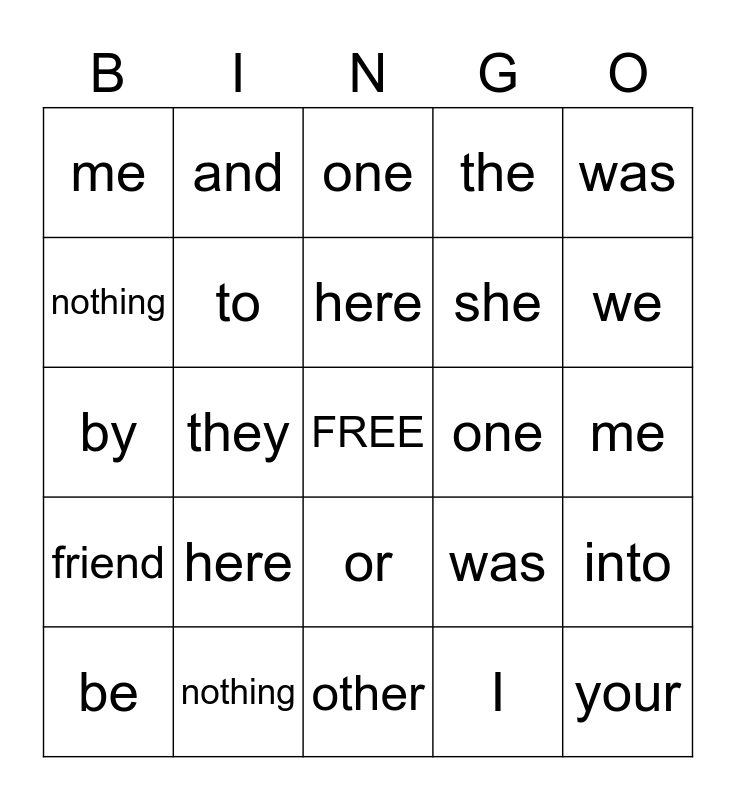 | B | I | N | G | O |
|---|---|---|---|---|
| me | and | one | the | was |
| nothing | to | here | she | we |
| by | they | FREE | one | me |
| friend | here | or | was | into |
| be | nothing | other | I | your |